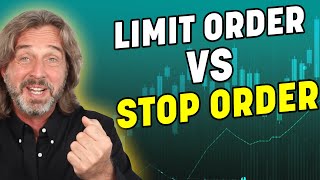 LIMIT ORDER
VS
STOP ORDER